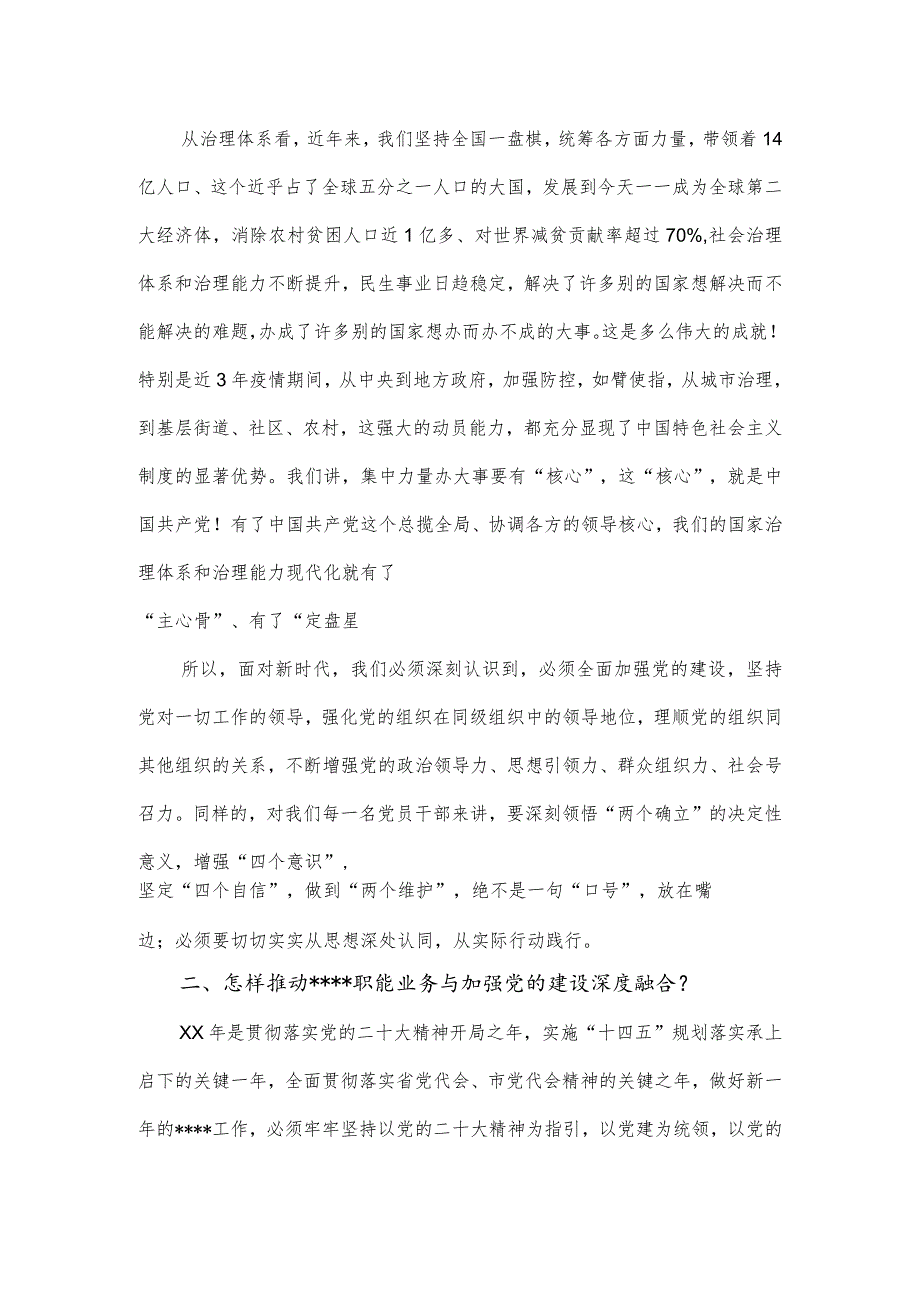 从治理体系看，近年来，我们坚持全国一盘棋，统筹各方面力量，带领着14亿人口、这个近乎占了全球五分之一人口的大国，发展到今天一一成为全球第二大经济体，消除农村贫困人口近1亿多、对世界减贫贡献率超过70%,社会治理体系和治理能力不断提升，民生事业日趋稳定，解决了许多别的国家想解决而不能解决的难题,办成了许多别的国家想办而办不成的大事。这是多么伟大的成就！特别是近3年疫情期间，从中央到地方政府，加强防控，如臂使指，从城市治理，到基层街道、社区、农村，这强大的动员能力，都充分显现了中国特色社会主义制度的显著优势。我们讲，集中力量办大事要有“核心”，这“核心”，就是中国共产党！有了中国共产党这个总揽全局、协调各方的领导核心，我们的国家治理体系和治理能力现代化就有了

“主心骨”、有了“定盘星

所以，面对新时代，我们必须深刻认识到，必须全面加强党的建设，坚持党对一切工作的领导，强化党的组织在同级组织中的领导地位，理顺党的组织同其他组织的关系，不断增强党的政治领导力、思想引领力、群众组织力、社会号召力。同样的，对我们每一名党员干部来讲，要深刻领悟“两个确立”的决定性意义，增强“四个意识”，
坚定“四个自信”，做到“两个维护”，绝不是一句“口号”，放在嘴

边；必须要切切实实从思想深处认同，从实际行动践行。

二、怎样推动****职能业务与加强党的建设深度融合？

XX年是贯彻落实党的二十大精神开局之年，实施“十四五”规划落实承上启下的关键一年，全面贯彻落实省党代会、市党代会精神的关键之年，做好新一年的****工作，必须牢牢坚持以党的二十大精神为指引，以党建为统领，以党的